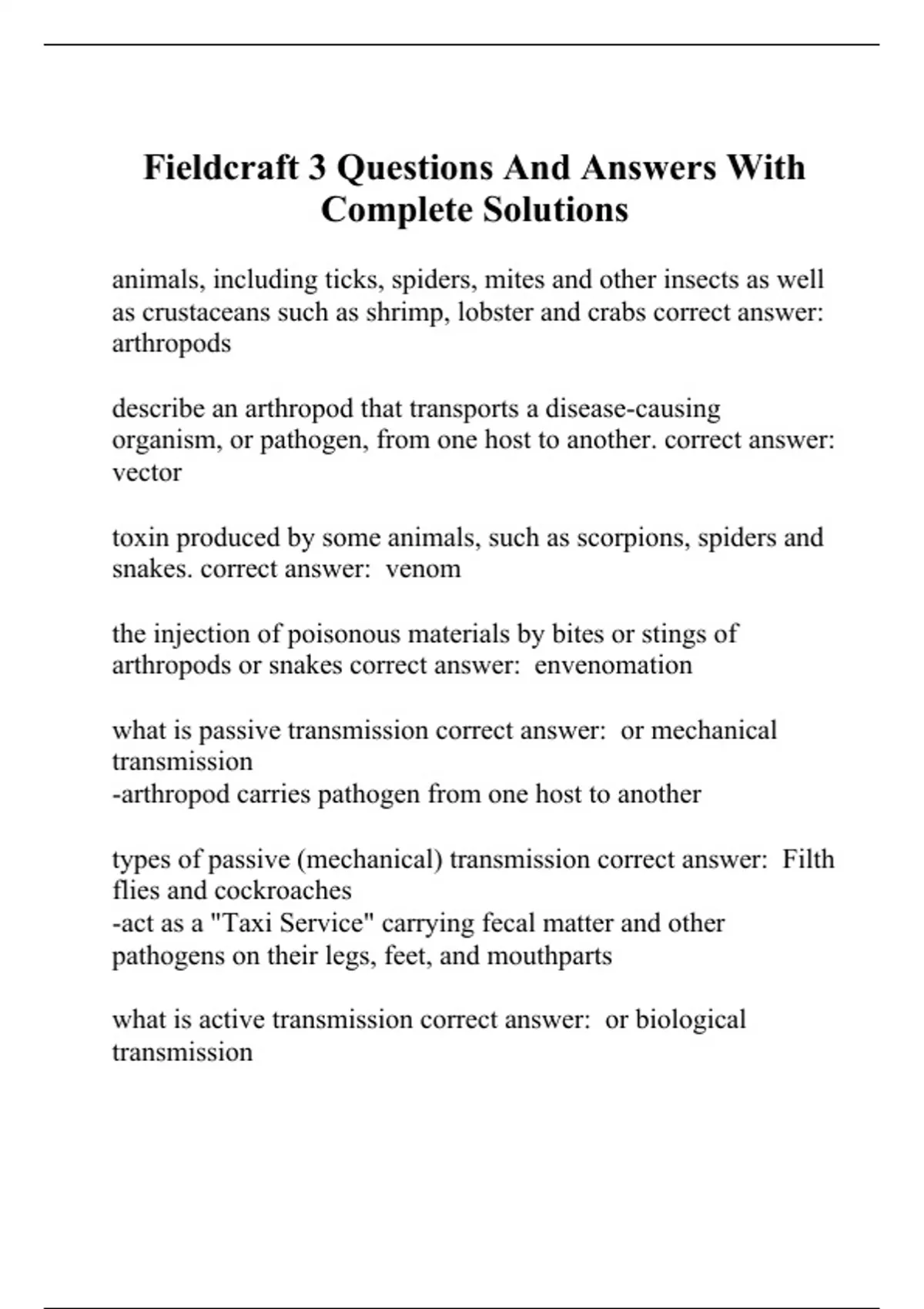 Fieldcraft 3 Questions And Answers With Complete Solutions

animals, including ticks, spiders, mites and other insects as well as crustaceans such as shrimp, lobster and crabs correct answer: arthropods

describe an arthropod that transports a disease-causing organism, or pathogen, from one host to another. correct answer: vector

toxin produced by some animals, such as scorpions, spiders and snakes. correct answer: venom

the injection of poisonous materials by bites or stings of arthropods or snakes correct answer: envenomation

what is passive transmission correct answer: or mechanical transmission
-arthropod carries pathogen from one host to another

types of passive (mechanical) transmission correct answer: Filth flies and cockroaches
-act as a "Taxi Service" carrying fecal matter and other pathogens on their legs, feet, and mouthparts

what is active transmission correct answer: or biological transmission